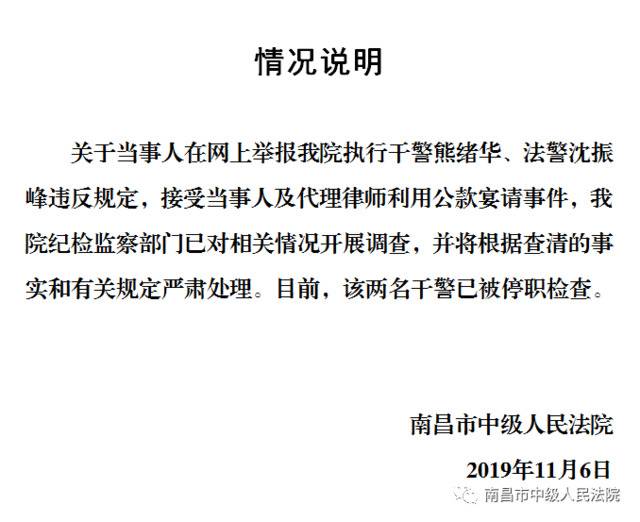 情况说明

关于当事人在网上举报我院执行干警熊绪华、法警沈振峰违反规定，接受当事人及代理律师利用公款宴请事件，我院纪检监察部门已对相关情况开展调查，并将根据查清的事实和有关规定严肃处理。目前，该两名干警已被停职检查。

南昌市中级人民法院

2019年11月6日

南昌市中级人民法院